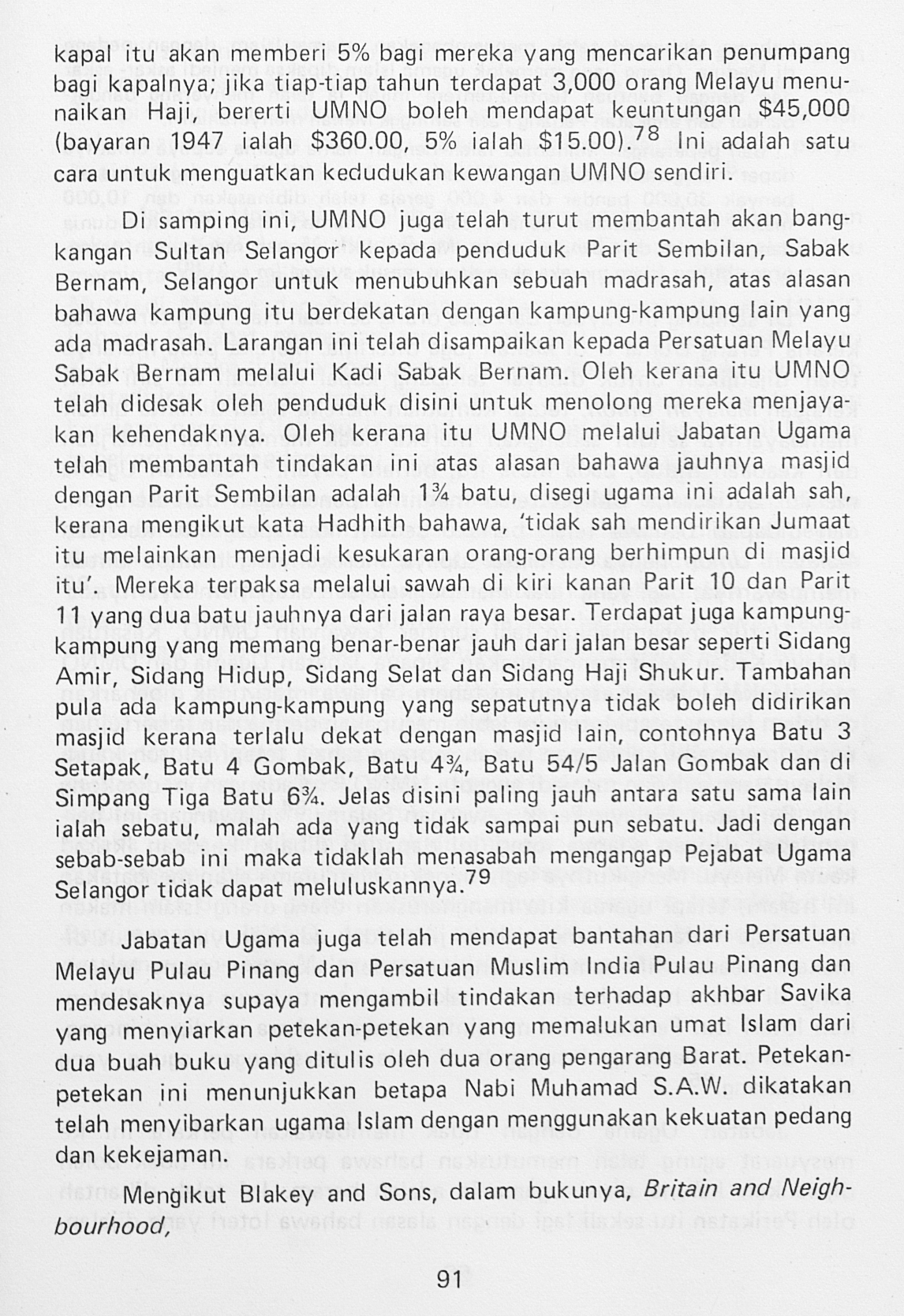 kapal itu akan memberi 5% bagi mereka yang mencarikan penumpang bagi kapalnya; jika tiap-tiap tahun terdapat 3,000 orang Melayu menunaikan Haji, bererti UMNO boleh mendapat keuntungan $45,000 (bayaran 1947 ialah $360.00, 5% ialah $15.00).$^{78}$ Ini adalah satu cara untuk menguatkan kedudukan kewangan UMNO sendiri.

Di samping ini, UMNO juga telah turut membantah akan bangkangan Sultan Selangor kepada penduduk Parit Sembilan, Sabak Bernam, Selangor untuk menubuhkan sebuah madrasah, atas alasan bahawa kampung itu berdekatan dengan kampung-kampung lain yang ada madrasah. Larangan ini telah disampaikan kepada Persatuan Melayu Sabak Bernam melalui Kadi Sabak Bernam. Oleh kerana itu UMNO telah didesak oleh penduduk disini untuk menolong mereka menjayakan kehendaknya. Oleh kerana itu UMNO melalui Jabatan Ugama telah membantah tindakan ini atas alasan bahawa jauhnya masjid dengan Parit Sembilan adalah 1¾ batu, disegi ugama ini adalah sah, kerana mengikut kata Hadhith bahawa, 'tidak sah mendirikan Jumaat itu melainkan menjadi kesukaran orang-orang berhimpun di masjid itu'. Mereka terpaksa melalui sawah di kiri kanan Parit 10 dan Parit 11 yang dua batu jauhnya dari jalan raya besar. Terdapat juga kampung-kampung yang memang benar-benar jauh dari jalan besar seperti Sidang Amir, Sidang Hidup, Sidang Selat dan Sidang Haji Shukur. Tambahan pula ada kampung-kampung yang sepatutnya tidak boleh didirikan masjid kerana terlalu dekat dengan masjid lain, contohnya Batu 3 Setapak, Batu 4 Gombak, Batu 4¾, Batu 54/5 Jalan Gombak dan di Simpang Tiga Batu 6¾. Jelas disini paling jauh antara satu sama lain ialah sebatu, malah ada yang tidak sampai pun sebatu. Jadi dengan sebab-sebab ini maka tidaklah menasabah mengangap Pejabat Ugama Selangor tidak dapat meluluskannya.$^{79}$

Jabatan Ugama juga telah mendapat bantahan dari Persatuan Melayu Pulau Pinang dan Persatuan Muslim India Pulau Pinang dan mendesaknya supaya mengambil tindakan terhadap akhbar Savika yang menyiarkan petekan-petekan yang memalukan umat Islam dari dua buah buku yang ditulis oleh dua orang pengarang Barat. Petekan-petekan ini menunjukkan betapa Nabi Muhamad S.A.W. dikatakan telah menyibarkan ugama Islam dengan menggunakan kekuatan pedang dan kekejaman.

Mengikut Blakey and Sons, dalam bukunya, Britain and Neighbourhood,

91